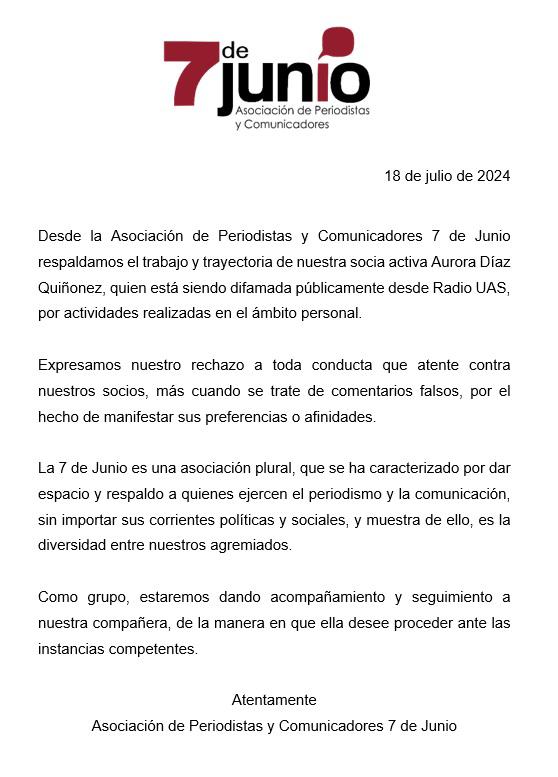 7 de junio
Asociación de Periodistas y Comunicadores

18 de julio de 2024

Desde la Asociación de Periodistas y Comunicadores 7 de Junio respaldamos el trabajo y trayectoria de nuestra socia activa Aurora Díaz Quiñonez, quien está siendo difamada públicamente desde Radio UAS, por actividades realizadas en el ámbito personal.

Expresamos nuestro rechazo a toda conducta que atente contra nuestros socios, más cuando se trate de comentarios falsos, por el hecho de manifestar sus preferencias o afinidades.

La 7 de Junio es una asociación plural, que se ha caracterizado por dar espacio y respaldo a quienes ejercen el periodismo y la comunicación, sin importar sus corrientes políticas y sociales, y muestra de ello, es la diversidad entre nuestros agremiados.

Como grupo, estaremos dando acompañamiento y seguimiento a nuestra compañera, de la manera en que ella desee proceder ante las instancias competentes.

Atentamente
Asociación de Periodistas y Comunicadores 7 de Junio